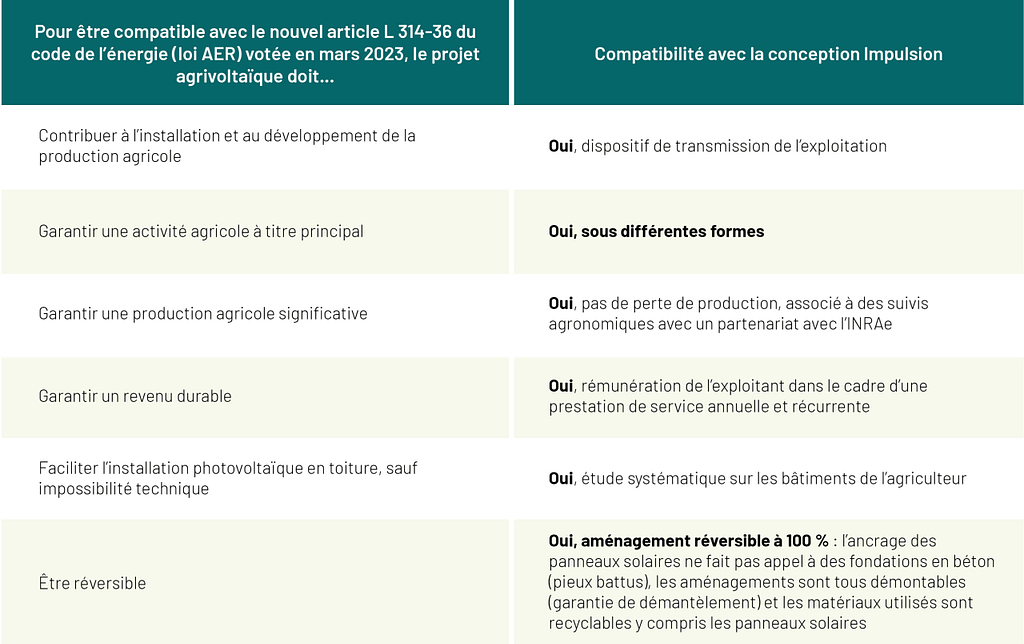 | Pour être compatible avec le nouvel article L 314-36 du code de l'énergie (loi AER) votée en mars 2023, le projet agrivoltaïque doit… | Compatibilité avec la conception Impulsion |
|---|---|
| Contribuer à l'installation et au développement de la production agricole | **Oui**, dispositif de transmission de l'exploitation |
| Garantir une activité agricole à titre principal | **Oui, sous différentes formes** |
| Garantir une production agricole significative | **Oui**, pas de perte de production, associé à des suivis agronomiques avec un partenariat avec l'INRAe |
| Garantir un revenu durable | **Oui**, rémunération de l'exploitant dans le cadre d'une prestation de service annuelle et récurrente |
| Faciliter l'installation photovoltaïque en toiture, sauf impossibilité technique | **Oui**, étude systématique sur les bâtiments de l'agriculteur |
| Être réversible | **Oui, aménagement réversible à 100 %** : l'ancrage des panneaux solaires ne fait pas appel à des fondations en béton (pieux battus), les aménagements sont tous démontables (garantie de démantèlement) et les matériaux utilisés sont recyclables y compris les panneaux solaires |